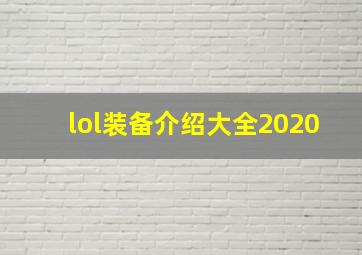 lol装备介绍大全2020